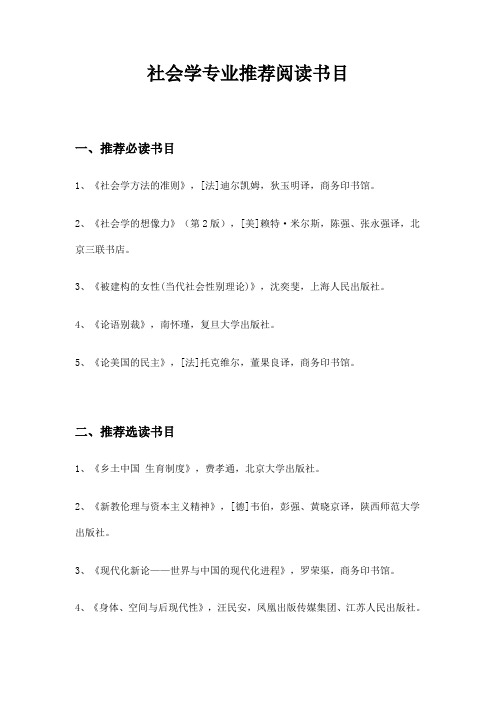 社会学专业推荐阅读书目

一、推荐必读书目

1、《社会学方法的准则》，[法]迪尔凯姆，狄玉明译，商务印书馆。

2、《社会学的想像力》（第2版），[美]赖特·米尔斯，陈强、张永强译，北京三联书店。

3、《被建构的女性(当代社会性别理论)》，沈奕斐，上海人民出版社。

4、《论语别裁》，南怀瑾，复旦大学出版社。

5、《论美国的民主》，[法]托克维尔，董果良译，商务印书馆。

二、推荐选读书目

1、《乡土中国 生育制度》，费孝通，北京大学出版社。

2、《新教伦理与资本主义精神》，[德]韦伯，彭强、黄晓京译，陕西师范大学出版社。

3、《现代化新论——世界与中国的现代化进程》，罗荣渠，商务印书馆。

4、《身体、空间与后现代性》，汪民安，凤凰出版传媒集团、江苏人民出版社。